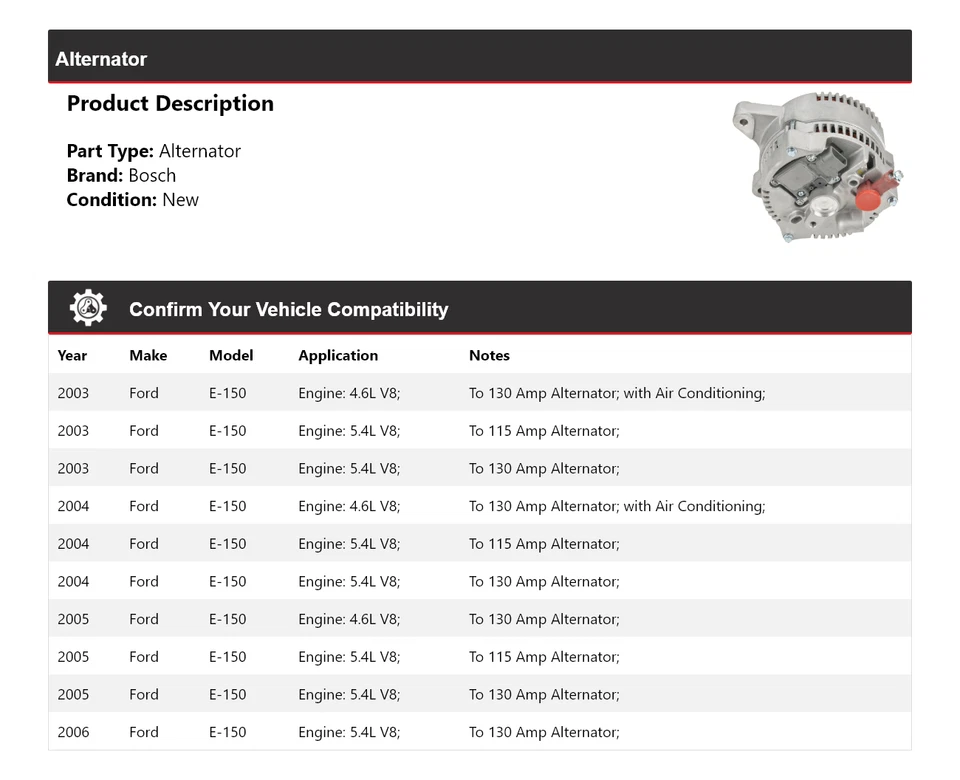 Alternator

Product Description

Part Type: Alternator
Brand: Bosch
Condition: New

Confirm Your Vehicle Compatibility

| Year | Make | Model | Application | Notes |
|---|---|---|---|---|
| 2003 | Ford | E-150 | Engine: 4.6L V8; | To 130 Amp Alternator; with Air Conditioning; |
| 2003 | Ford | E-150 | Engine: 5.4L V8; | To 115 Amp Alternator; |
| 2003 | Ford | E-150 | Engine: 5.4L V8; | To 130 Amp Alternator; |
| 2004 | Ford | E-150 | Engine: 4.6L V8; | To 130 Amp Alternator; with Air Conditioning; |
| 2004 | Ford | E-150 | Engine: 5.4L V8; | To 115 Amp Alternator; |
| 2004 | Ford | E-150 | Engine: 5.4L V8; | To 130 Amp Alternator; |
| 2005 | Ford | E-150 | Engine: 4.6L V8; | To 130 Amp Alternator; |
| 2005 | Ford | E-150 | Engine: 5.4L V8; | To 115 Amp Alternator; |
| 2005 | Ford | E-150 | Engine: 5.4L V8; | To 130 Amp Alternator; |
| 2006 | Ford | E-150 | Engine: 5.4L V8; | To 130 Amp Alternator; |